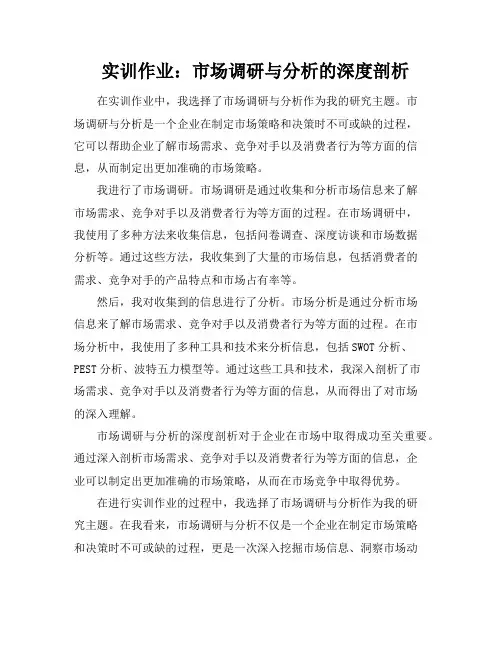 实训作业：市场调研与分析的深度剖析

在实训作业中，我选择了市场调研与分析作为我的研究主题。市场调研与分析是一个企业在制定市场策略和决策时不可或缺的过程，它可以帮助企业了解市场需求、竞争对手以及消费者行为等方面的信息，从而制定出更加准确的市场策略。

我进行了市场调研。市场调研是通过收集和分析市场信息来了解市场需求、竞争对手以及消费者行为等方面的过程。在市场调研中，我使用了多种方法来收集信息，包括问卷调查、深度访谈和市场数据分析等。通过这些方法，我收集到了大量的市场信息，包括消费者的需求、竞争对手的产品特点和市场占有率等。

然后，我对收集到的信息进行了分析。市场分析是通过分析市场信息来了解市场需求、竞争对手以及消费者行为等方面的过程。在市场分析中，我使用了多种工具和技术来分析信息，包括SWOT分析、PEST分析、波特五力模型等。通过这些工具和技术，我深入剖析了市场需求、竞争对手以及消费者行为等方面的信息，从而得出了对市场的深入理解。

市场调研与分析的深度剖析对于企业在市场中取得成功至关重要。通过深入剖析市场需求、竞争对手以及消费者行为等方面的信息，企业可以制定出更加准确的市场策略，从而在市场竞争中取得优势。

在进行实训作业的过程中，我选择了市场调研与分析作为我的研究主题。在我看来，市场调研与分析不仅是一个企业在制定市场策略和决策时不可或缺的过程，更是一次深入挖掘市场信息、洞察市场动